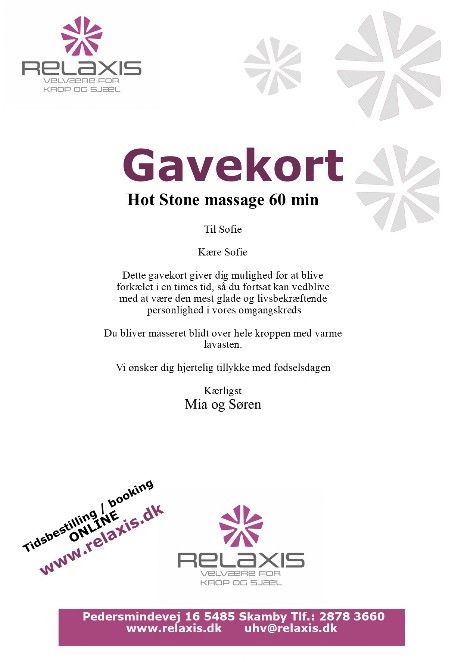 RELAXIS
VELVÆRE FOR
KROP OG SJÆL

Gavekort

Hot Stone massage 60 min

Til Sofie

Kære Sofie

Dette gavekort giver dig mulighed for at blive forkælet i en times tid, så du fortsat kan vedblive med at være den mest glade og livsbekræftende personlighed i vores omgangskreds

Du bliver masseret blidt over hele kroppen med varme lavasten.

Vi ønsker dig hjertelig tillykke med fødselsdagen

Kærligst
Mia og Søren

Tidsbestilling / booking
ONLINE
www.relaxis.dk

RELAXIS
VELVÆRE FOR
KROP OG SJÆL

Pedersmindevej 16 5485 Skamby Tlf.: 2878 3660
www.relaxis.dk uhv@relaxis.dk